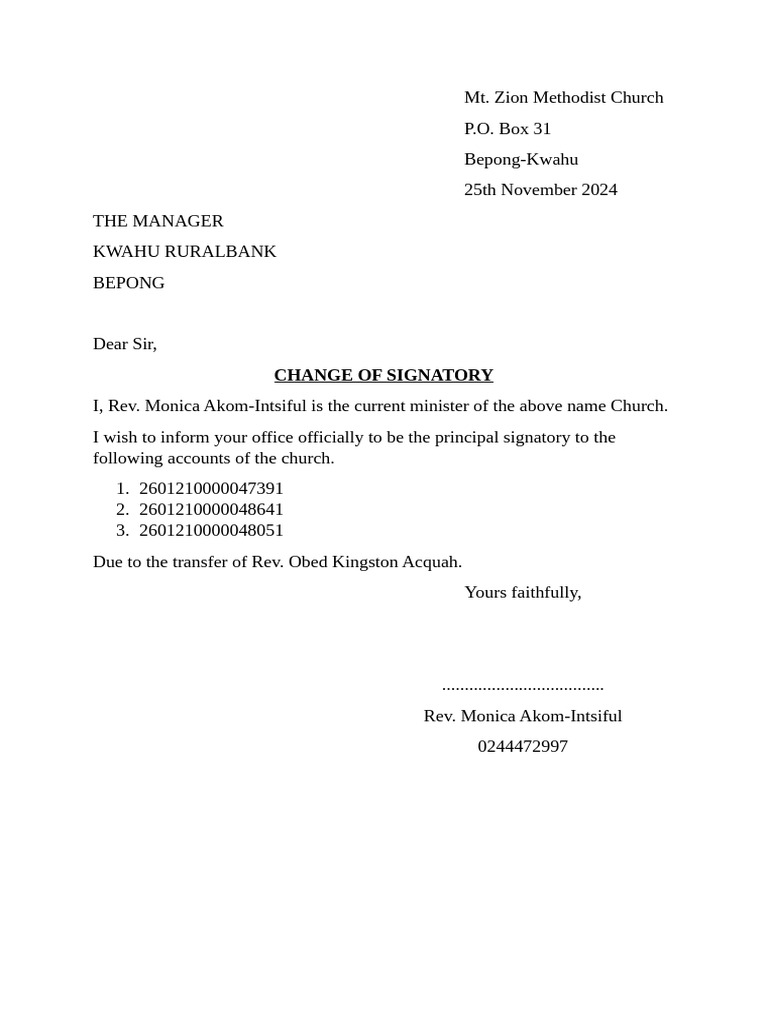 Mt. Zion Methodist Church
P.O. Box 31
Bepong-Kwahu
25th November 2024

THE MANAGER
KWAHU RURALBANK
BEPONG

Dear Sir,

CHANGE OF SIGNATORY

I, Rev. Monica Akom-Intsiful is the current minister of the above name Church.

I wish to inform your office officially to be the principal signatory to the following accounts of the church.

1. 2601210000047391
2. 2601210000048641
3. 2601210000048051

Due to the transfer of Rev. Obed Kingston Acquah.

Yours faithfully,

....................................

Rev. Monica Akom-Intsiful

0244472997